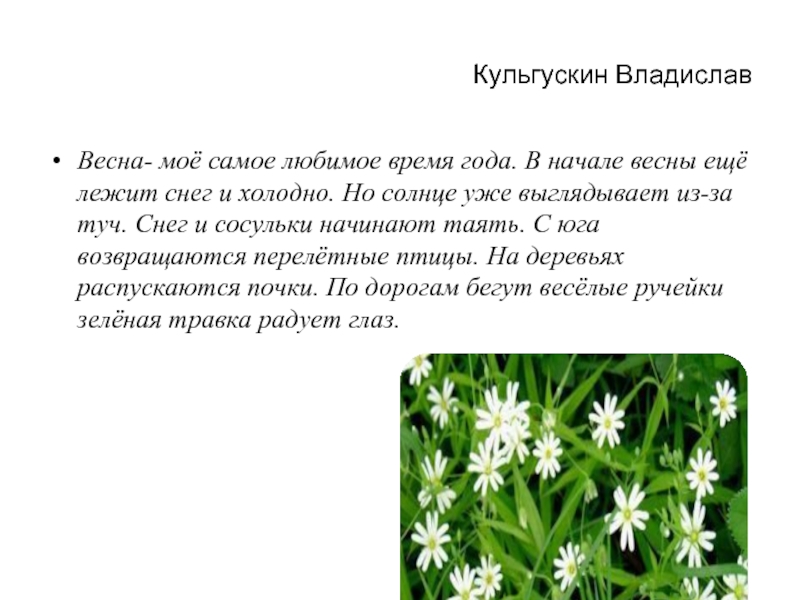 Кульгускин Владислав

• Весна- моё самое любимое время года. В начале весны ещё лежит снег и холодно. Но солнце уже выглядывает из-за туч. Снег и сосульки начинают таять. С юга возвращаются перелётные птицы. На деревьях распускаются почки. По дорогам бегут весёлые ручейки зелёная травка радует глаз.